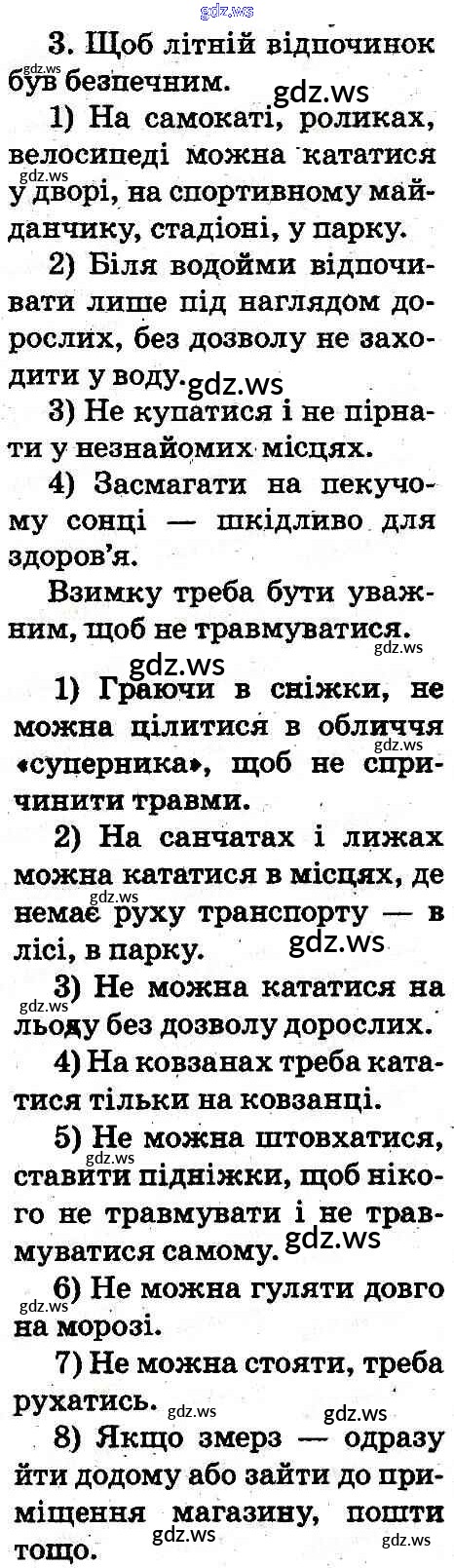 3. Щоб літній відпочинок був безпечним.

1) На самокаті, роликах, велосипеді можна кататися у дворі, на спортивному майданчику, стадіоні, у парку.

2) Біля водойми відпочивати лише під наглядом дорослих, без дозволу не заходити у воду.

3) Не купатися і не пірнати у незнайомих місцях.

4) Засмагати на пекучому сонці — шкідливо для здоров'я.

Взимку треба бути уважним, щоб не травмуватися.

1) Граючи в сніжки, не можна цілитися в обличчя «суперника», щоб не спричинити травми.

2) На санчатах і лижах можна кататися в місцях, де немає руху транспорту — в лісі, в парку.

3) Не можна кататися на льоду без дозволу дорослих.

4) На ковзанах треба кататися тільки на ковзанці.

5) Не можна штовхатися, ставити підніжки, щоб нікого не травмувати і не травмуватися самому.

6) Не можна гуляти довго на морозі.

7) Не можна стояти, треба рухатись.

8) Якщо змерз — одразу йти додому або зайти до приміщення магазину, пошти тощо.

gdz.ws